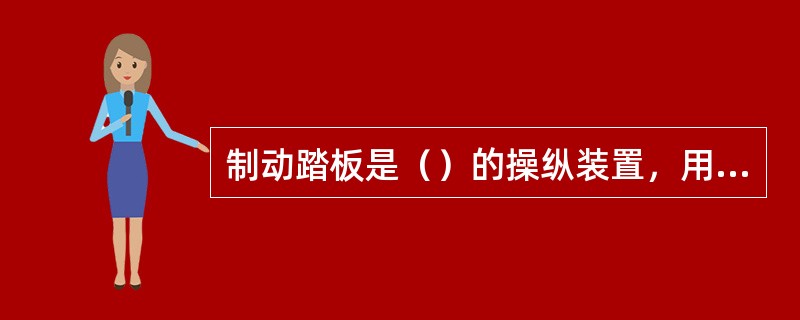 制动踏板是（）的操纵装置，用...